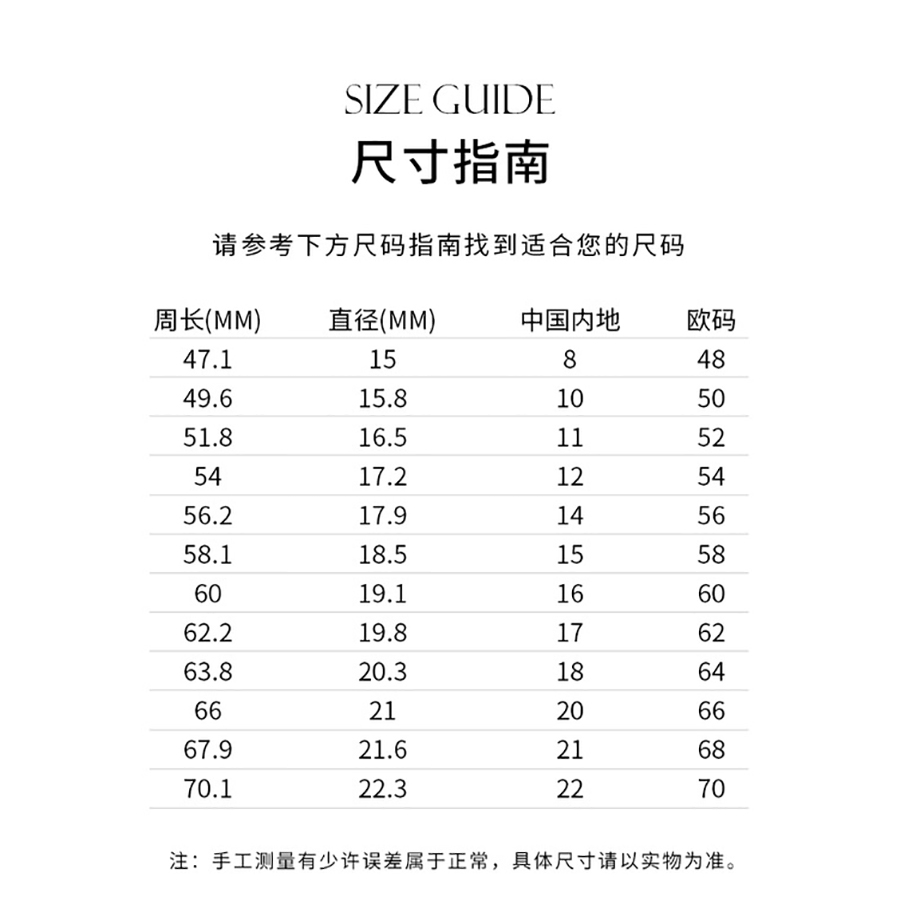 SIZE GUIDE
尺寸指南

请参考下方尺码指南找到适合您的尺码

| 周长(MM) | 直径(MM) | 中国内地 | 欧码 |
|---|---|---|---|
| 47.1 | 15 | 8 | 48 |
| 49.6 | 15.8 | 10 | 50 |
| 51.8 | 16.5 | 11 | 52 |
| 54 | 17.2 | 12 | 54 |
| 56.2 | 17.9 | 14 | 56 |
| 58.1 | 18.5 | 15 | 58 |
| 60 | 19.1 | 16 | 60 |
| 62.2 | 19.8 | 17 | 62 |
| 63.8 | 20.3 | 18 | 64 |
| 66 | 21 | 20 | 66 |
| 67.9 | 21.6 | 21 | 68 |
| 70.1 | 22.3 | 22 | 70 |

注：手工测量有少许误差属于正常，具体尺寸请以实物为准。